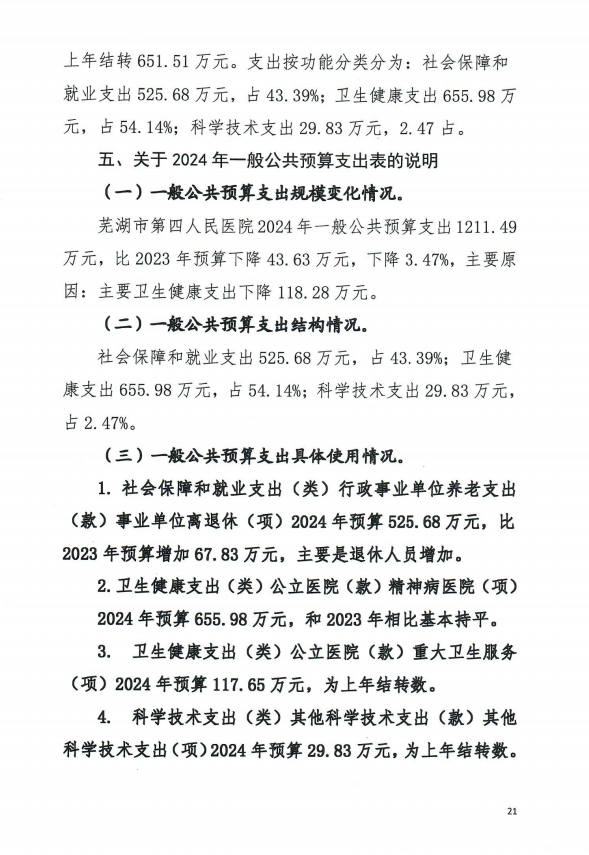 上年结转 651.51 万元。支出按功能分类分为：社会保障和就业支出 525.68 万元，占 43.39%；卫生健康支出 655.98 万元，占 54.14%；科学技术支出 29.83 万元，2.47 占。

五、关于 2024 年一般公共预算支出表的说明

（一）一般公共预算支出规模变化情况。

芜湖市第四人民医院 2024 年一般公共预算支出 1211.49 万元，比 2023 年预算下降 43.63 万元，下降 3.47%，主要原因：主要卫生健康支出下降 118.28 万元。

（二）一般公共预算支出结构情况。

社会保障和就业支出 525.68 万元，占 43.39%；卫生健康支出 655.98 万元，占 54.14%；科学技术支出 29.83 万元，占 2.47%。

（三）一般公共预算支出具体使用情况。

1. 社会保障和就业支出（类）行政事业单位养老支出（款）事业单位离退休（项）2024 年预算 525.68 万元，比 2023 年预算增加 67.83 万元，主要是退休人员增加。

2. 卫生健康支出（类）公立医院（款）精神病医院（项）2024 年预算 655.98 万元，和 2023 年相比基本持平。

3. 卫生健康支出（类）公立医院（款）重大卫生服务（项）2024 年预算 117.65 万元，为上年结转数。

4. 科学技术支出（类）其他科学技术支出（款）其他科学技术支出（项）2024 年预算 29.83 万元，为上年结转数。

21